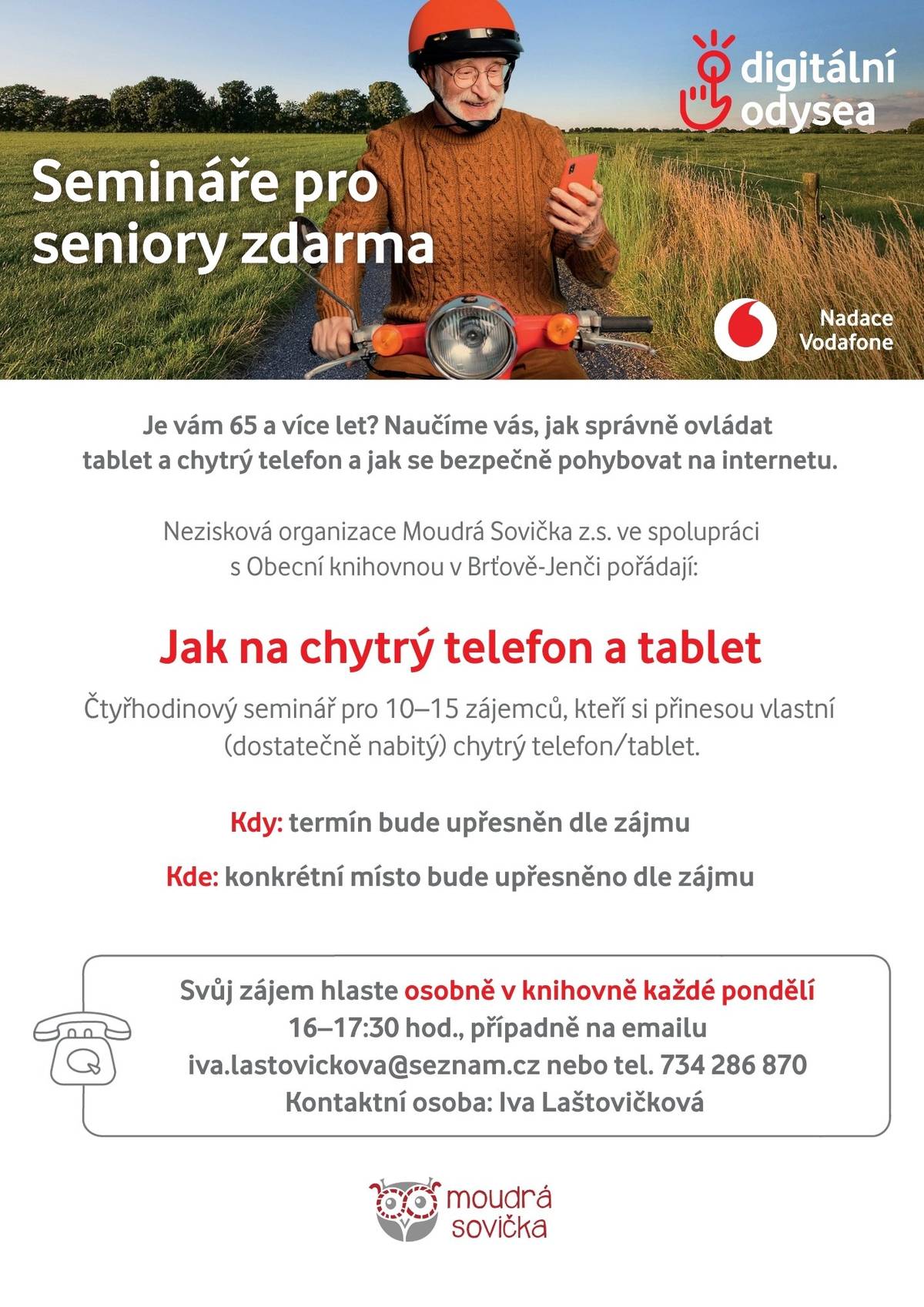 digitální odysea

Semináře pro seniory zdarma

Nadace Vodafone

Je vám 65 a více let? Naučíme vás, jak správně ovládat tablet a chytrý telefon a jak se bezpečně pohybovat na internetu.

Nezisková organizace Moudrá Sovička z.s. ve spolupráci s Obecní knihovnou v Brťově-Jenči pořádají:

Jak na chytrý telefon a tablet

Čtyřhodinový seminář pro 10–15 zájemců, kteří si přinesou vlastní (dostatečně nabitý) chytrý telefon/tablet.

Kdy: termín bude upřesněn dle zájmu

Kde: konkrétní místo bude upřesněno dle zájmu

Svůj zájem hlaste osobně v knihovně každé pondělí 16–17:30 hod., případně na emailu iva.lastovickova@seznam.cz nebo tel. 734 286 870 Kontaktní osoba: Iva Laštovičková

moudrá sovička